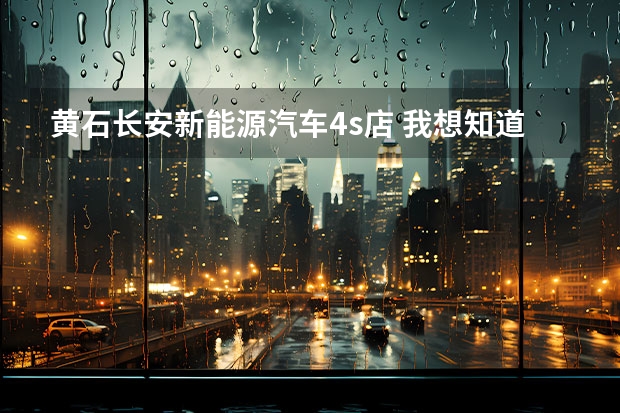 黄石长安新能源汽车4s店 我想知道